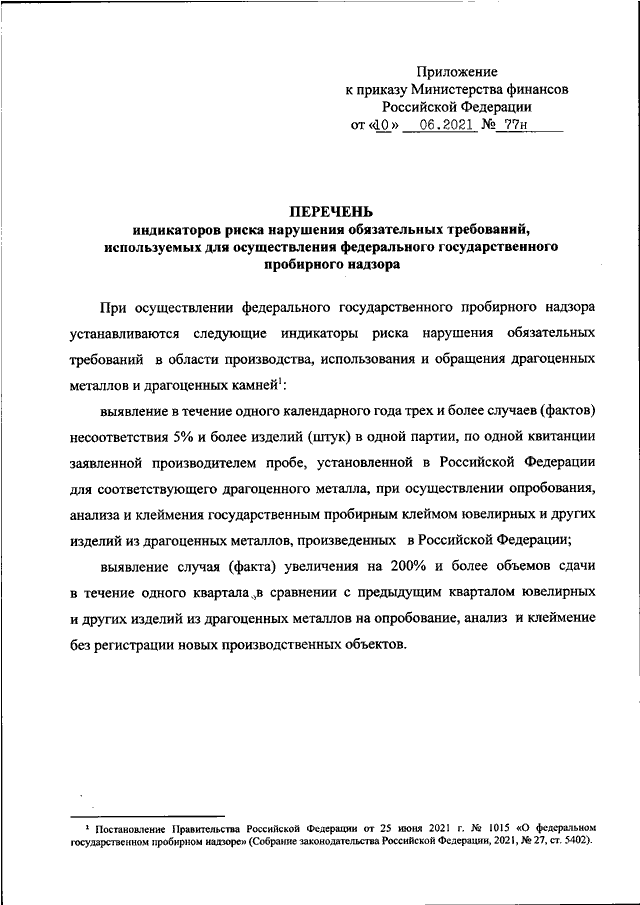 Приложение
к приказу Министерства финансов
Российской Федерации
от «10» 06.2021 № 77н

ПЕРЕЧЕНЬ
индикаторов риска нарушения обязательных требований, используемых для осуществления федерального государственного пробирного надзора

При осуществлении федерального государственного пробирного надзора устанавливаются следующие индикаторы риска нарушения обязательных требований в области производства, использования и обращения драгоценных металлов и драгоценных камней$^1$:

выявление в течение одного календарного года трех и более случаев (фактов) несоответствия 5% и более изделий (штук) в одной партии, по одной квитанции заявленной производителем пробе, установленной в Российской Федерации для соответствующего драгоценного металла, при осуществлении опробования, анализа и клеймения государственным пробирным клеймом ювелирных и других изделий из драгоценных металлов, произведенных в Российской Федерации;

выявление случая (факта) увеличения на 200% и более объемов сдачи в течение одного квартала в сравнении с предыдущим кварталом ювелирных и других изделий из драгоценных металлов на опробование, анализ и клеймение без регистрации новых производственных объектов.

$^1$ Постановление Правительства Российской Федерации от 25 июня 2021 г. № 1015 «О федеральном государственном пробирном надзоре» (Собрание законодательства Российской Федерации, 2021, № 27, ст. 5402).